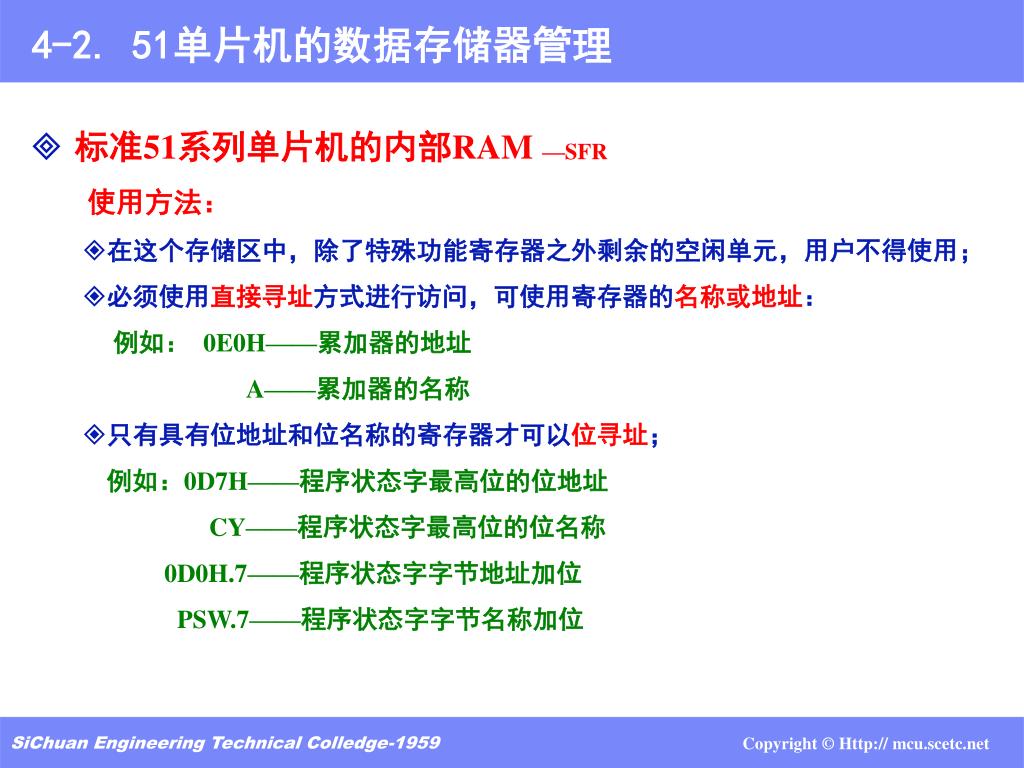 4-2. 51单片机的数据存储器管理

◈ 标准51系列单片机的内部RAM —SFR

使用方法：

◈在这个存储区中，除了特殊功能寄存器之外剩余的空闲单元，用户不得使用；

◈必须使用直接寻址方式进行访问，可使用寄存器的名称或地址：

例如： 0E0H——累加器的地址

A——累加器的名称

◈只有具有位地址和位名称的寄存器才可以位寻址；

例如：0D7H——程序状态字最高位的位地址

CY——程序状态字最高位的位名称

0D0H.7——程序状态字字节地址加位

PSW.7——程序状态字字节名称加位

SiChuan Engineering Technical Colledge-1959

Copyright © Http:// mcu.scetc.net